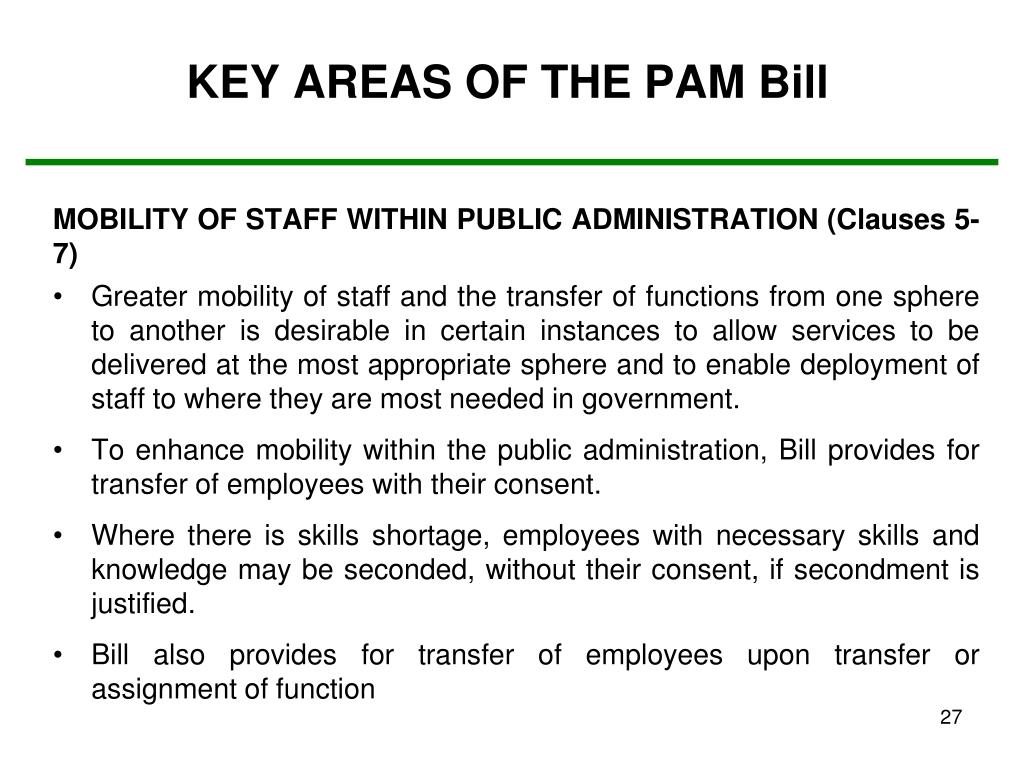 KEY AREAS OF THE PAM Bill

MOBILITY OF STAFF WITHIN PUBLIC ADMINISTRATION (Clauses 5-7)

• Greater mobility of staff and the transfer of functions from one sphere to another is desirable in certain instances to allow services to be delivered at the most appropriate sphere and to enable deployment of staff to where they are most needed in government.

• To enhance mobility within the public administration, Bill provides for transfer of employees with their consent.

• Where there is skills shortage, employees with necessary skills and knowledge may be seconded, without their consent, if secondment is justified.

• Bill also provides for transfer of employees upon transfer or assignment of function

27